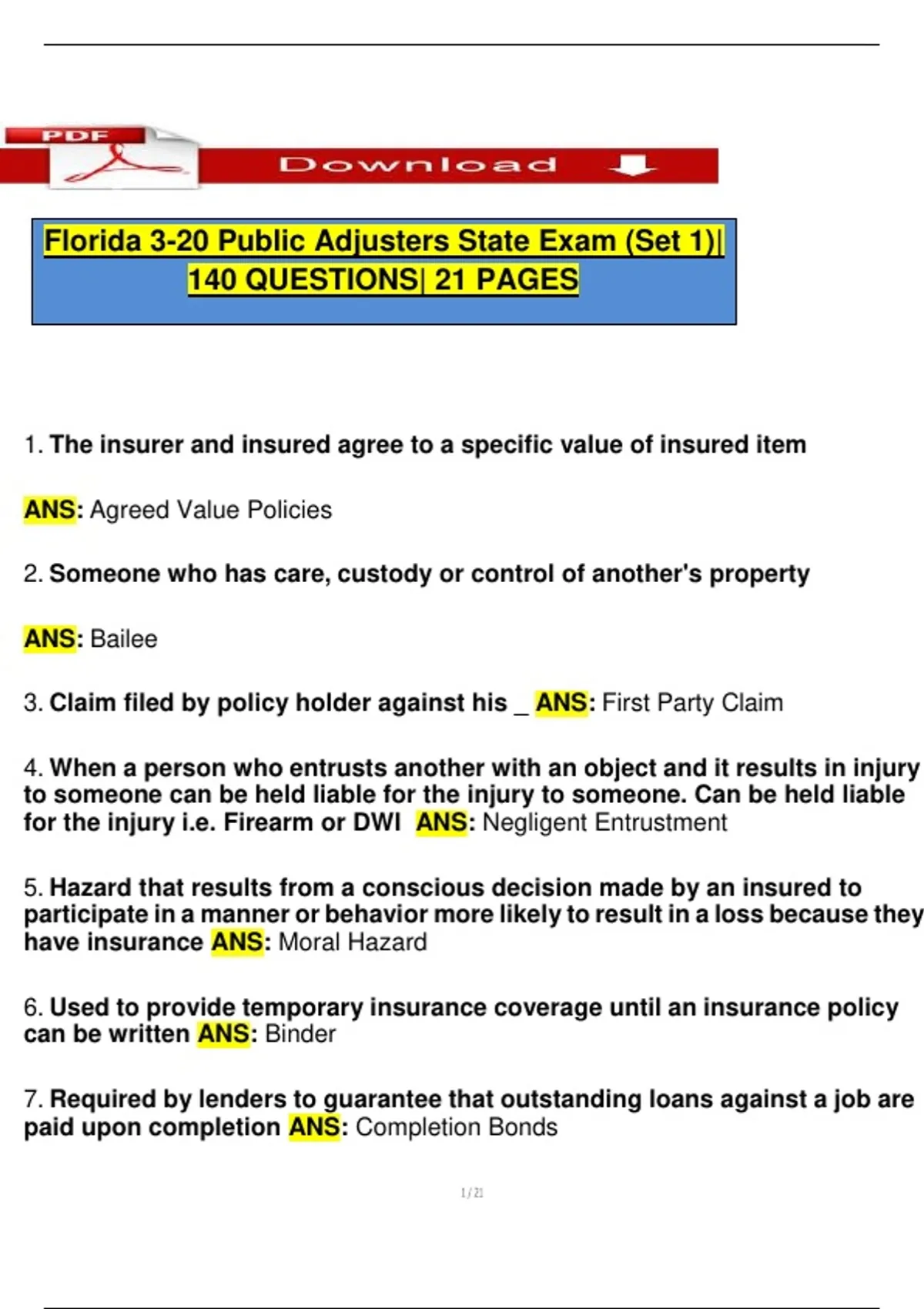 PDF

Download

Florida 3-20 Public Adjusters State Exam (Set 1)| 140 QUESTIONS| 21 PAGES

1. The insurer and insured agree to a specific value of insured item

ANS: Agreed Value Policies

2. Someone who has care, custody or control of another's property

ANS: Bailee

3. Claim filed by policy holder against his _ ANS: First Party Claim

4. When a person who entrusts another with an object and it results in injury to someone can be held liable for the injury to someone. Can be held liable for the injury i.e. Firearm or DWI ANS: Negligent Entrustment

5. Hazard that results from a conscious decision made by an insured to participate in a manner or behavior more likely to result in a loss because they have insurance ANS: Moral Hazard

6. Used to provide temporary insurance coverage until an insurance policy can be written ANS: Binder

7. Required by lenders to guarantee that outstanding loans against a job are paid upon completion ANS: Completion Bonds

1 / 21